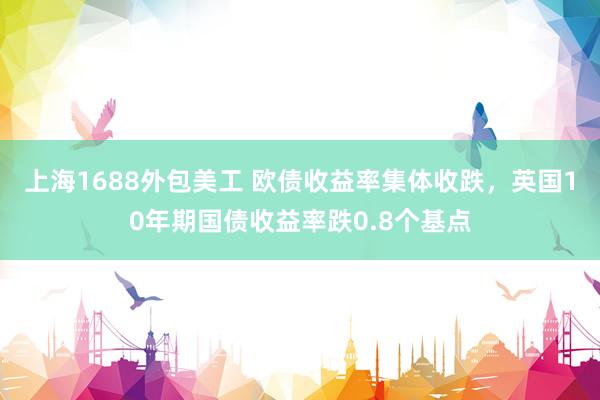 上海1688外包美工 欧债收益率集体收跌，英国10年期国债收益率跌0.8个基点